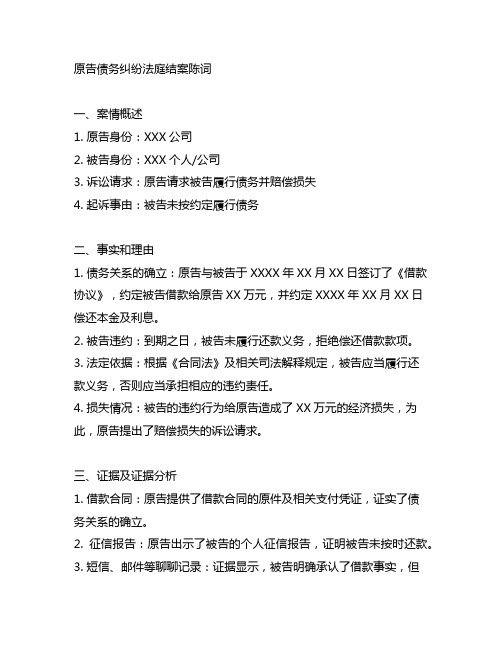 原告债务纠纷法庭结案陈词

一、案情概述
1. 原告身份：XXX 公司
2. 被告身份：XXX 个人/公司
3. 诉讼请求：原告请求被告履行债务并赔偿损失
4. 起诉事由：被告未按约定履行债务

二、事实和理由
1. 债务关系的确立：原告与被告于 XXXX 年 XX 月 XX 日签订了《借款协议》，约定被告借款给原告 XX 万元，并约定 XXXX 年 XX 月 XX 日偿还本金及利息。
2. 被告违约：到期之日，被告未履行还款义务，拒绝偿还借款款项。
3. 法定依据：根据《合同法》及相关司法解释规定，被告应当履行还款义务，否则应当承担相应的违约责任。
4. 损失情况：被告的违约行为给原告造成了 XX 万元的经济损失，为此，原告提出了赔偿损失的诉讼请求。

三、证据及证据分析
1. 借款合同：原告提供了借款合同的原件及相关支付凭证，证实了债务关系的确立。
2. 征信报告：原告出示了被告的个人征信报告，证明被告未按时还款。
3. 短信、邮件等聊聊记录：证据显示，被告明确承认了借款事实，但